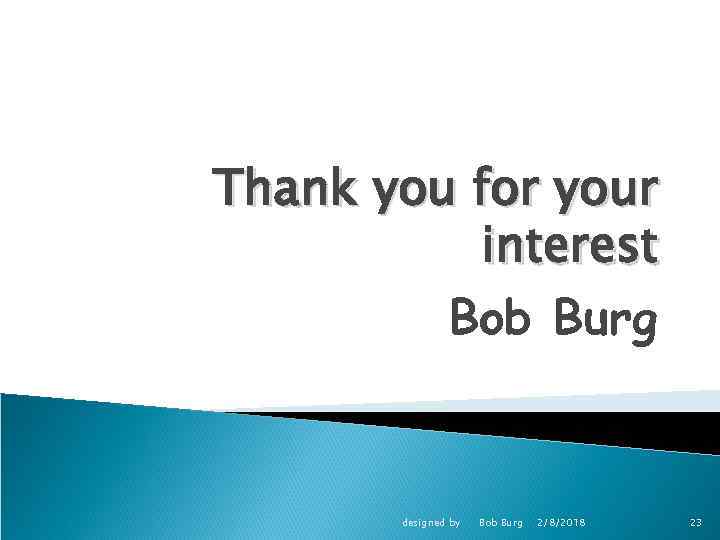 Thank you for your interest

Bob Burg

designed by Bob Burg 2/8/2018 23